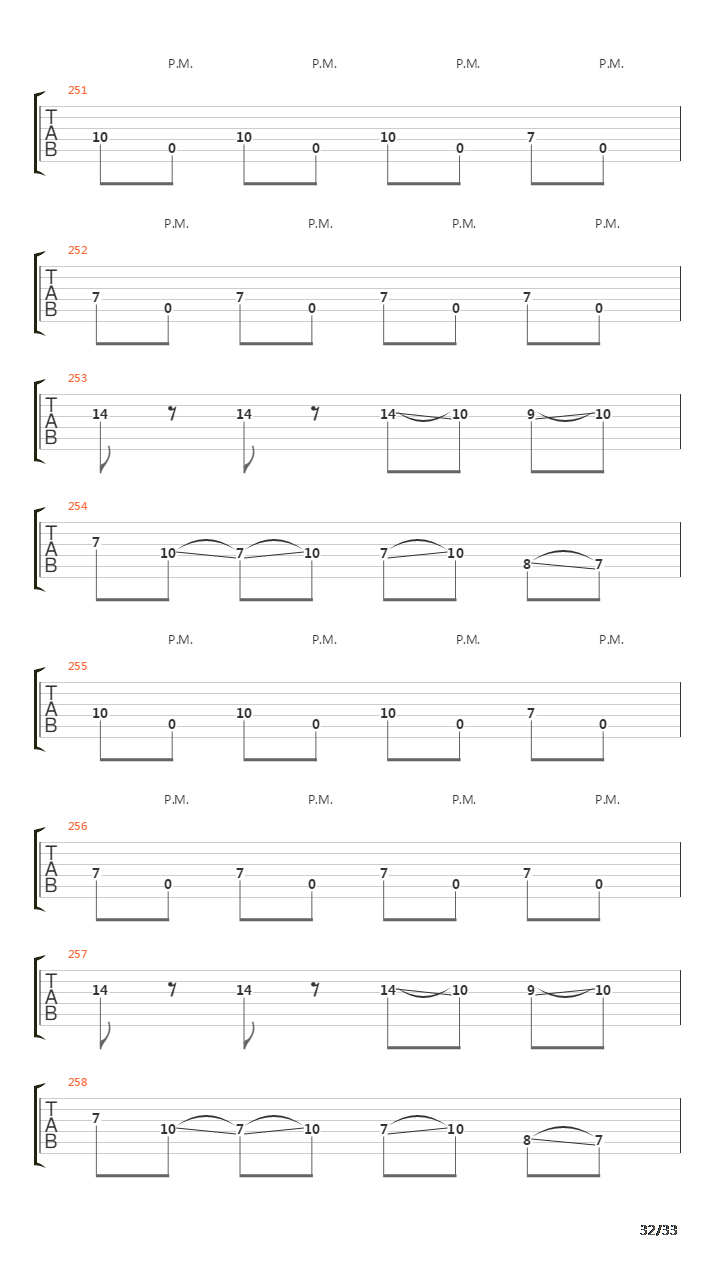 P.M. P.M. P.M. P.M.

251
T
A
B
10 0 10 0 10 0 7 0

P.M. P.M. P.M. P.M.

252
T
A
B
7 0 7 0 7 0 7 0

253
T
A
B
14 14 14 10 9 10

254
T
A
B
7 10 7 10 7 10 8 7

P.M. P.M. P.M. P.M.

255
T
A
B
10 0 10 0 10 0 7 0

P.M. P.M. P.M. P.M.

256
T
A
B
7 0 7 0 7 0 7 0

257
T
A
B
14 14 14 10 9 10

258
T
A
B
7 10 7 10 7 10 8 7

32/33